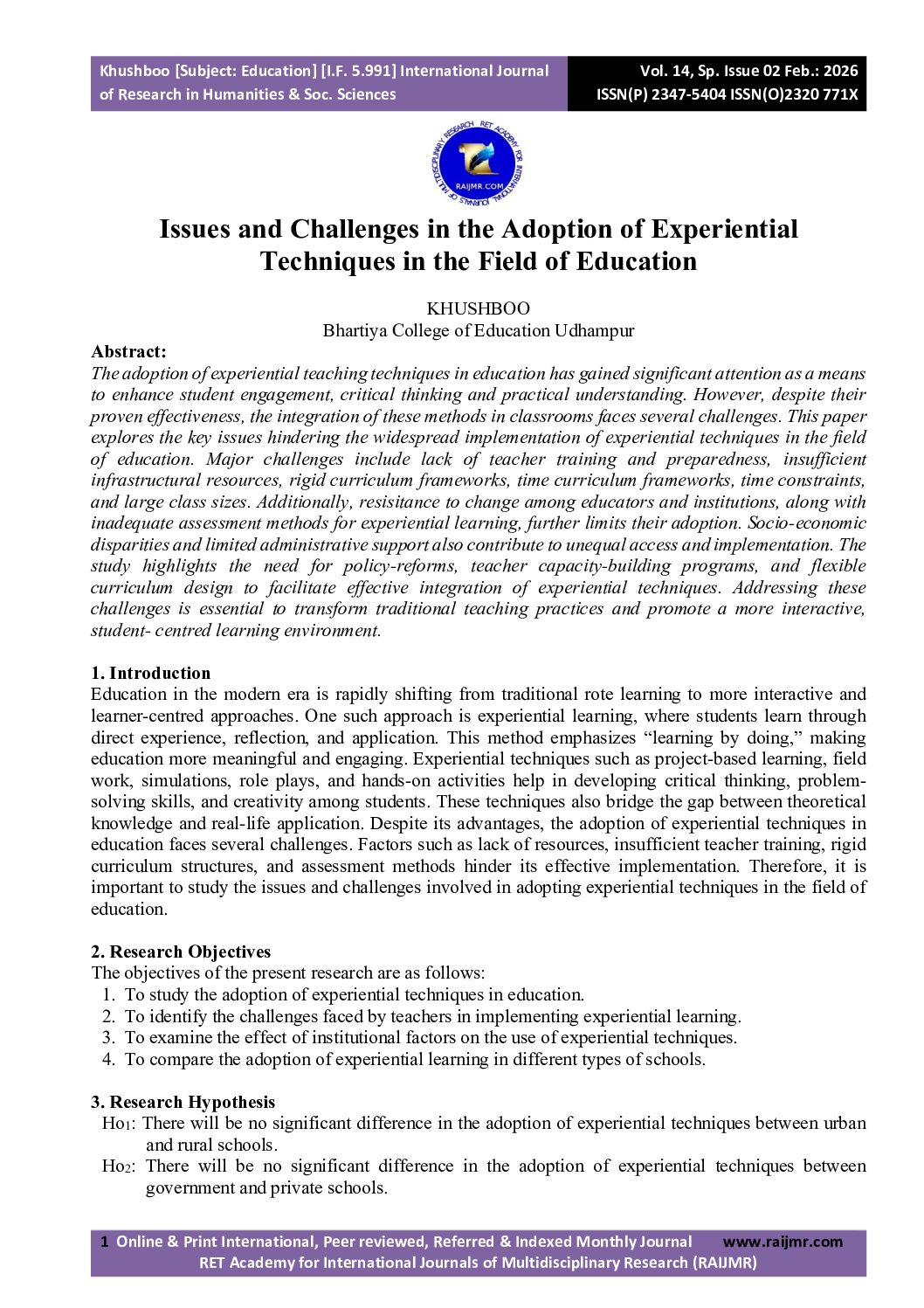 Khushboo [Subject: Education] [I.F. 5.991] International Journal of Research in Humanities & Soc. Sciences

Vol. 14, Sp. Issue 02 Feb.: 2026
ISSN(P) 2347-5404 ISSN(O)2320 771X

Issues and Challenges in the Adoption of Experiential Techniques in the Field of Education

KHUSHBOO
Bhartiya College of Education Udhampur

Abstract:
The adoption of experiential teaching techniques in education has gained significant attention as a means to enhance student engagement, critical thinking and practical understanding. However, despite their proven effectiveness, the integration of these methods in classrooms faces several challenges. This paper explores the key issues hindering the widespread implementation of experiential techniques in the field of education. Major challenges include lack of teacher training and preparedness, insufficient infrastructural resources, rigid curriculum frameworks, time curriculum frameworks, time constraints, and large class sizes. Additionally, resisitance to change among educators and institutions, along with inadequate assessment methods for experiential learning, further limits their adoption. Socio-economic disparities and limited administrative support also contribute to unequal access and implementation. The study highlights the need for policy-reforms, teacher capacity-building programs, and flexible curriculum design to facilitate effective integration of experiential techniques. Addressing these challenges is essential to transform traditional teaching practices and promote a more interactive, student- centred learning environment.

1. Introduction
Education in the modern era is rapidly shifting from traditional rote learning to more interactive and learner-centred approaches. One such approach is experiential learning, where students learn through direct experience, reflection, and application. This method emphasizes "learning by doing," making education more meaningful and engaging. Experiential techniques such as project-based learning, field work, simulations, role plays, and hands-on activities help in developing critical thinking, problem-solving skills, and creativity among students. These techniques also bridge the gap between theoretical knowledge and real-life application. Despite its advantages, the adoption of experiential techniques in education faces several challenges. Factors such as lack of resources, insufficient teacher training, rigid curriculum structures, and assessment methods hinder its effective implementation. Therefore, it is important to study the issues and challenges involved in adopting experiential techniques in the field of education.

2. Research Objectives
The objectives of the present research are as follows:
1. To study the adoption of experiential techniques in education.
2. To identify the challenges faced by teachers in implementing experiential learning.
3. To examine the effect of institutional factors on the use of experiential techniques.
4. To compare the adoption of experiential learning in different types of schools.

3. Research Hypothesis
$Ho_1$: There will be no significant difference in the adoption of experiential techniques between urban and rural schools.
$Ho_2$: There will be no significant difference in the adoption of experiential techniques between government and private schools.

1 Online & Print International, Peer reviewed, Referred & Indexed Monthly Journal www.raijmr.com
RET Academy for International Journals of Multidisciplinary Research (RAIJMR)